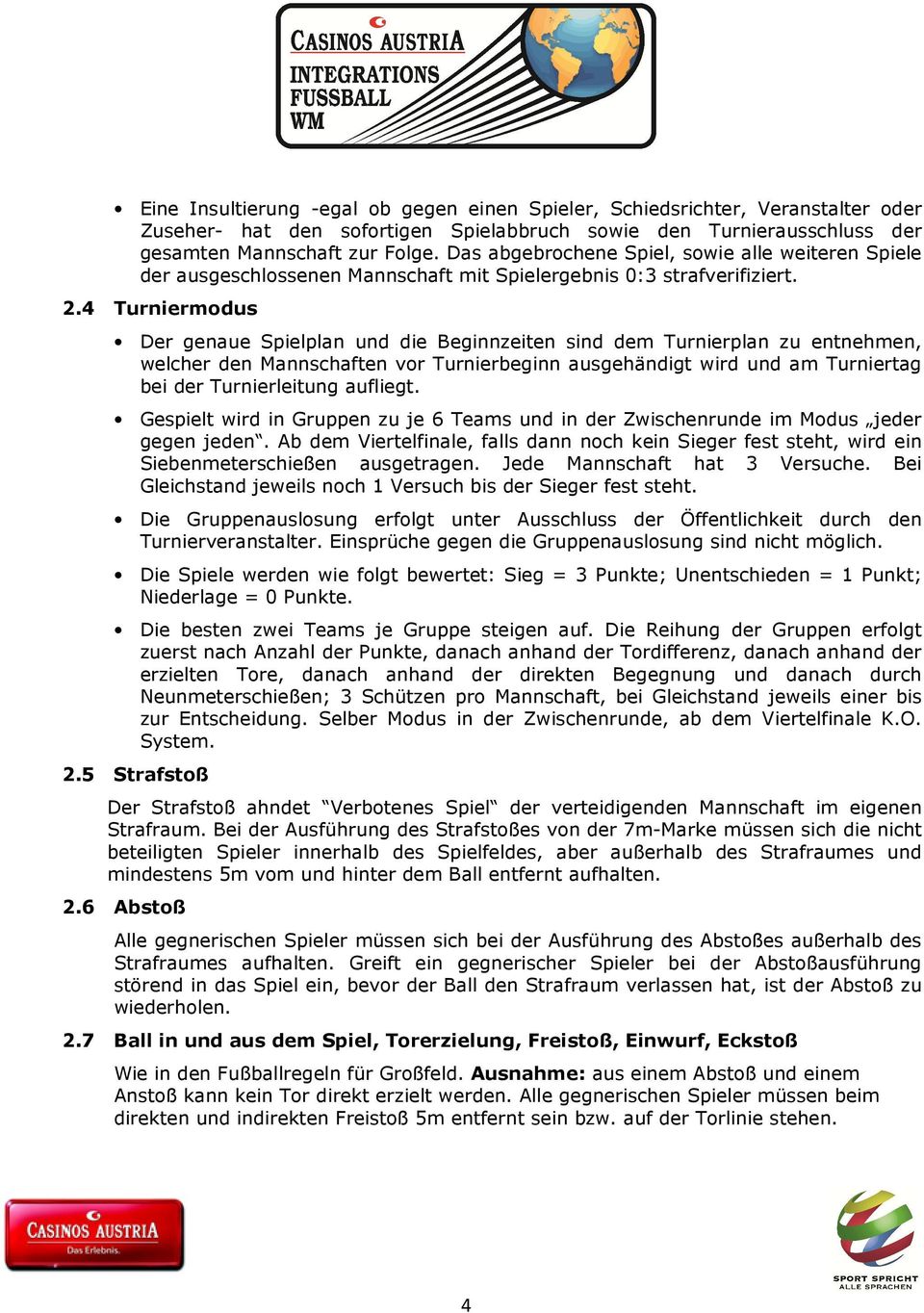 CASINOS AUSTRIA
INTEGRATIONS FUSSBALL WM

• Eine Insultierung -egal ob gegen einen Spieler, Schiedsrichter, Veranstalter oder Zuseher- hat den sofortigen Spielabbruch sowie den Turnierausschluss der gesamten Mannschaft zur Folge. Das abgebrochene Spiel, sowie alle weiteren Spiele der ausgeschlossenen Mannschaft mit Spielergebnis 0:3 strafverifiziert.

2.4 Turniermodus

• Der genaue Spielplan und die Beginnzeiten sind dem Turnierplan zu entnehmen, welcher den Mannschaften vor Turnierbeginn ausgehändigt wird und am Turniertag bei der Turnierleitung aufliegt.

• Gespielt wird in Gruppen zu je 6 Teams und in der Zwischenrunde im Modus „jeder gegen jeden“. Ab dem Viertelfinale, falls dann noch kein Sieger fest steht, wird ein Siebenmeterschießen ausgetragen. Jede Mannschaft hat 3 Versuche. Bei Gleichstand jeweils noch 1 Versuch bis der Sieger fest steht.

• Die Gruppenauslosung erfolgt unter Ausschluss der Öffentlichkeit durch den Turnierveranstalter. Einsprüche gegen die Gruppenauslosung sind nicht möglich.

• Die Spiele werden wie folgt bewertet: Sieg = 3 Punkte; Unentschieden = 1 Punkt; Niederlage = 0 Punkte.

• Die besten zwei Teams je Gruppe steigen auf. Die Reihung der Gruppen erfolgt zuerst nach Anzahl der Punkte, danach anhand der Tordifferenz, danach anhand der erzielten Tore, danach anhand der direkten Begegnung und danach durch Neunmeterschießen; 3 Schützen pro Mannschaft, bei Gleichstand jeweils einer bis zur Entscheidung. Selber Modus in der Zwischenrunde, ab dem Viertelfinale K.O. System.

2.5 Strafstoß

Der Strafstoß ahndet “Verbotenes Spiel“ der verteidigenden Mannschaft im eigenen Strafraum. Bei der Ausführung des Strafstoßes von der 7m-Marke müssen sich die nicht beteiligten Spieler innerhalb des Spielfeldes, aber außerhalb des Strafraumes und mindestens 5m vom und hinter dem Ball entfernt aufhalten.

2.6 Abstoß

Alle gegnerischen Spieler müssen sich bei der Ausführung des Abstoßes außerhalb des Strafraumes aufhalten. Greift ein gegnerischer Spieler bei der Abstoßausführung störend in das Spiel ein, bevor der Ball den Strafraum verlassen hat, ist der Abstoß zu wiederholen.

2.7 Ball in und aus dem Spiel, Torerzielung, Freistoß, Einwurf, Eckstoß

Wie in den Fußballregeln für Großfeld. Ausnahme: aus einem Abstoß und einem Anstoß kann kein Tor direkt erzielt werden. Alle gegnerischen Spieler müssen beim direkten und indirekten Freistoß 5m entfernt sein bzw. auf der Torlinie stehen.

CASINOS AUSTRIA Das Erlebnis.

SPORT SPRICHT ALLE SPRACHEN

4